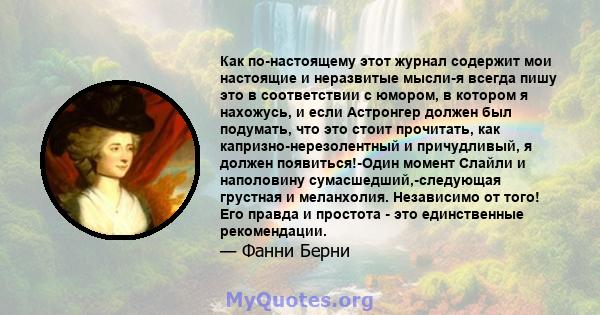 Как по-настоящему этот журнал содержит мои настоящие и неразвитые мысли-я всегда пишу это в соответствии с юмором, в котором я нахожусь, и если Астронгер должен был подумать, что это стоит прочитать, как капризно-нерезолентный и причудливый, я должен появиться!-Один момент Слайли и наполовину сумасшедший,-следующая грустная и меланхолия. Независимо от того! Его правда и простота - это единственные рекомендации.
— Фанни Берни

MyQuotes.org